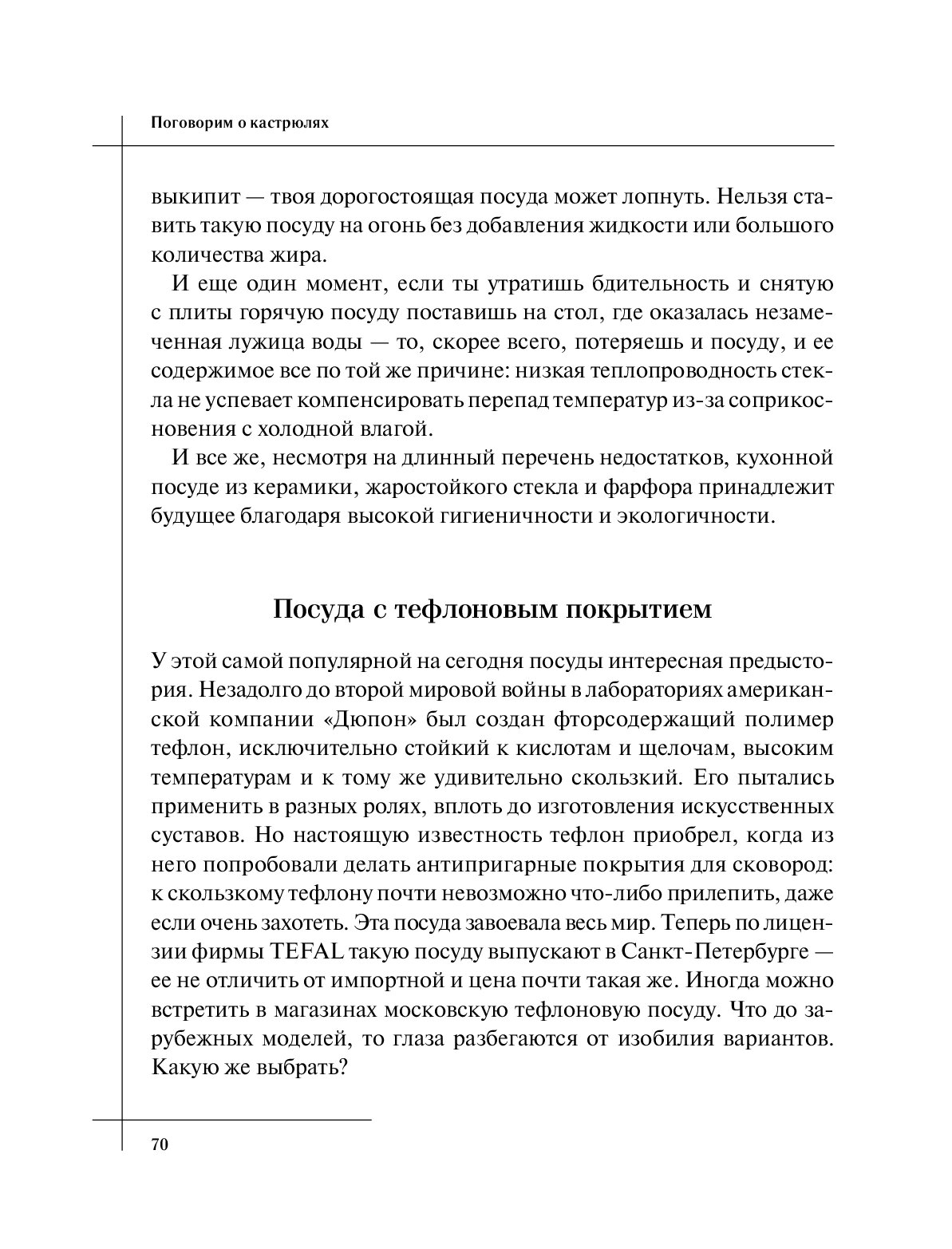 Поговорим о кастрюлях

выкипит — твоя дорогостоящая посуда может лопнуть. Нельзя ставить такую посуду на огонь без добавления жидкости или большого количества жира.

И еще один момент, если ты утратишь бдительность и снятую с плиты горячую посуду поставишь на стол, где оказалась незамеченная лужица воды — то, скорее всего, потеряешь и посуду, и ее содержимое все по той же причине: низкая теплопроводность стекла не успевает компенсировать перепад температур из-за соприкосновения с холодной влагой.

И все же, несмотря на длинный перечень недостатков, кухонной посуде из керамики, жаростойкого стекла и фарфора принадлежит будущее благодаря высокой гигиеничности и экологичности.

Посуда с тефлоновым покрытием

У этой самой популярной на сегодня посуды интересная предыстория. Незадолго до второй мировой войны в лабораториях американской компании «Дюпон» был создан фторсодержащий полимер тефлон, исключительно стойкий к кислотам и щелочам, высоким температурам и к тому же удивительно скользкий. Его пытались применить в разных ролях, вплоть до изготовления искусственных суставов. Но настоящую известность тефлон приобрел, когда из него попробовали делать антипригарные покрытия для сковород: к скользкому тефлону почти невозможно что-либо прилепить, даже если очень захотеть. Эта посуда завоевала весь мир. Теперь по лицензии фирмы TEFAL такую посуду выпускают в Санкт-Петербурге — ее не отличить от импортной и цена почти такая же. Иногда можно встретить в магазинах московскую тефлоновую посуду. Что до зарубежных моделей, то глаза разбегаются от изобилия вариантов. Какую же выбрать?

70